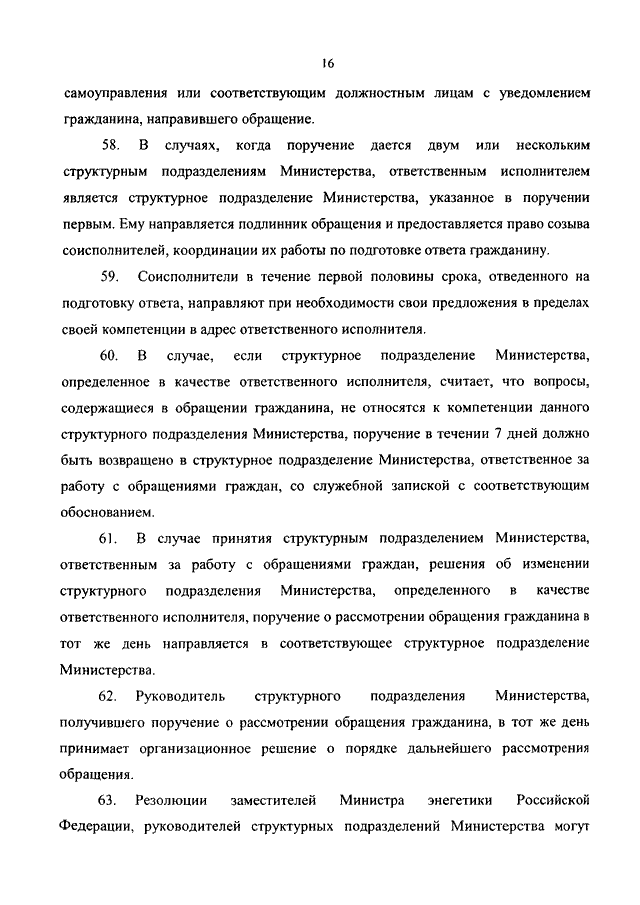 16

самоуправления или соответствующим должностным лицам с уведомлением гражданина, направившего обращение.

58. В случаях, когда поручение дается двум или нескольким структурным подразделениям Министерства, ответственным исполнителем является структурное подразделение Министерства, указанное в поручении первым. Ему направляется подлинник обращения и предоставляется право созыва соисполнителей, координации их работы по подготовке ответа гражданину.

59. Соисполнители в течение первой половины срока, отведенного на подготовку ответа, направляют при необходимости свои предложения в пределах своей компетенции в адрес ответственного исполнителя.

60. В случае, если структурное подразделение Министерства, определенное в качестве ответственного исполнителя, считает, что вопросы, содержащиеся в обращении гражданина, не относятся к компетенции данного структурного подразделения Министерства, поручение в течении 7 дней должно быть возвращено в структурное подразделение Министерства, ответственное за работу с обращениями граждан, со служебной запиской с соответствующим обоснованием.

61. В случае принятия структурным подразделением Министерства, ответственным за работу с обращениями граждан, решения об изменении структурного подразделения Министерства, определенного в качестве ответственного исполнителя, поручение о рассмотрении обращения гражданина в тот же день направляется в соответствующее структурное подразделение Министерства.

62. Руководитель структурного подразделения Министерства, получившего поручение о рассмотрении обращения гражданина, в тот же день принимает организационное решение о порядке дальнейшего рассмотрения обращения.

63. Резолюции заместителей Министра энегетики Российской Федерации, руководителей структурных подразделений Министерства могут